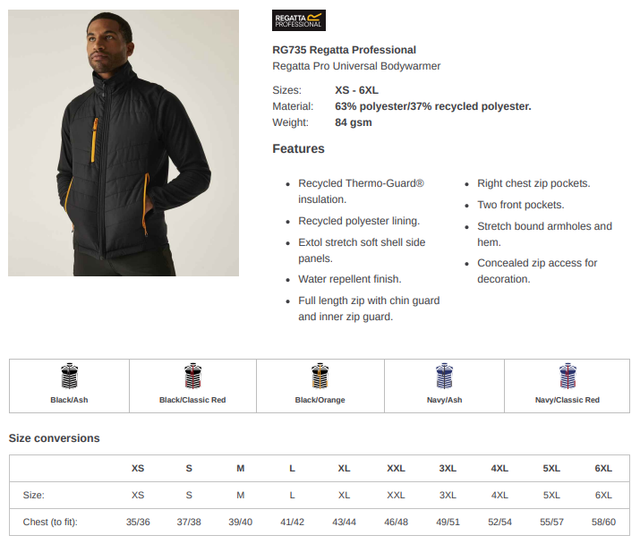 REGATTA PROFESSIONAL

RG735 Regatta Professional
Regatta Pro Universal Bodywarmer

Sizes: XS - 6XL
Material: 63% polyester/37% recycled polyester.
Weight: 84 gsm

Features

• Recycled Thermo-Guard® insulation.
• Recycled polyester lining.
• Extol stretch soft shell side panels.
• Water repellent finish.
• Full length zip with chin guard and inner zip guard.

• Right chest zip pockets.
• Two front pockets.
• Stretch bound armholes and hem.
• Concealed zip access for decoration.

| Black/Ash | Black/Classic Red | Black/Orange | Navy/Ash | Navy/Classic Red |
|---|---|---|---|---|

Size conversions

| | XS | S | M | L | XL | XXL | 3XL | 4XL | 5XL | 6XL |
|---|---|---|---|---|---|---|---|---|---|---|
| Size: | XS | S | M | L | XL | XXL | 3XL | 4XL | 5XL | 6XL |
| Chest (to fit): | 35/36 | 37/38 | 39/40 | 41/42 | 43/44 | 46/48 | 49/51 | 52/54 | 55/57 | 58/60 |